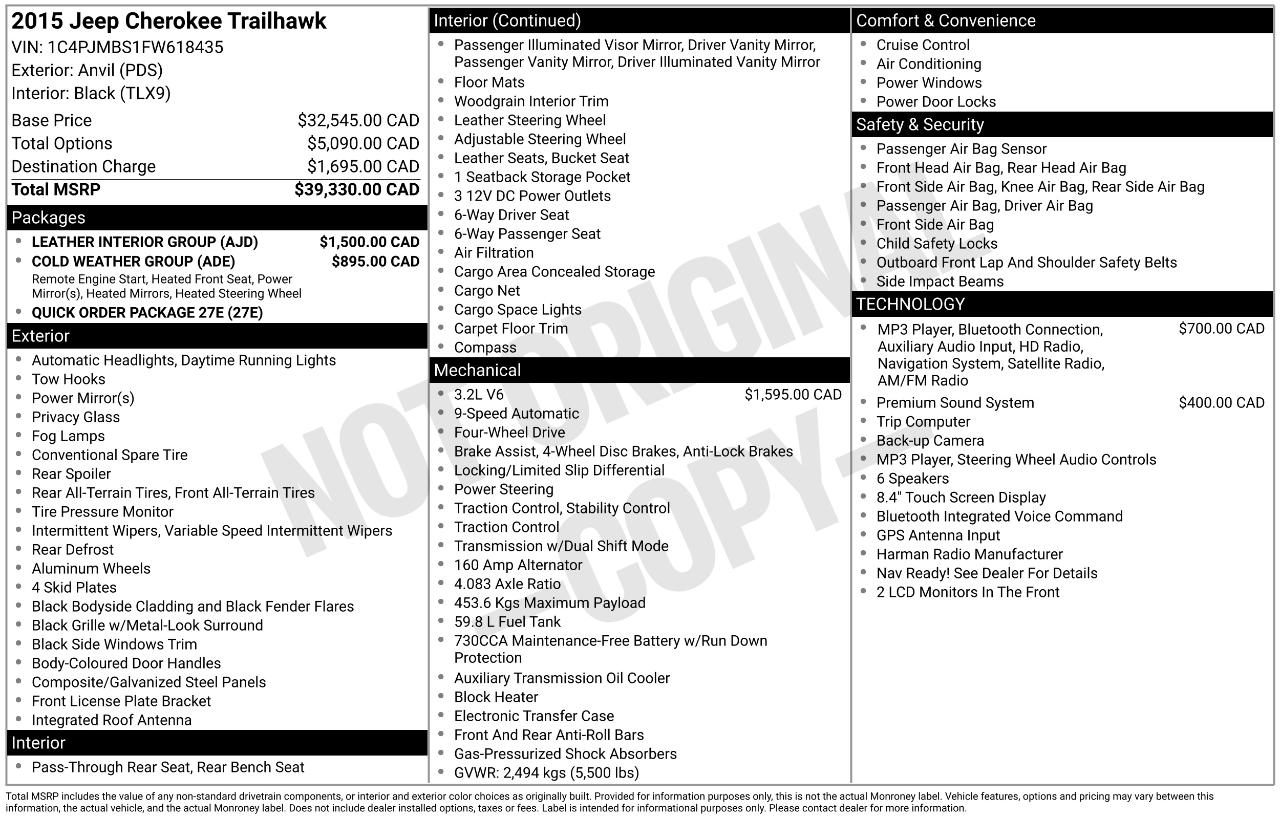 2015 Jeep Cherokee Trailhawk
VIN: 1C4PJMBS1FW618435
Exterior: Anvil (PDS)
Interior: Black (TLX9)

| | |
|---|---|
| Base Price | $32,545.00 CAD |
| Total Options | $5,090.00 CAD |
| Destination Charge | $1,695.00 CAD |
| Total MSRP | $39,330.00 CAD |

Packages
- LEATHER INTERIOR GROUP (AJD) $1,500.00 CAD
- COLD WEATHER GROUP (ADE) $895.00 CAD
Remote Engine Start, Heated Front Seat, Power Mirror(s), Heated Mirrors, Heated Steering Wheel
- QUICK ORDER PACKAGE 27E (27E)

Exterior
- Automatic Headlights, Daytime Running Lights
- Tow Hooks
- Power Mirror(s)
- Privacy Glass
- Fog Lamps
- Conventional Spare Tire
- Rear Spoiler
- Rear All-Terrain Tires, Front All-Terrain Tires
- Tire Pressure Monitor
- Intermittent Wipers, Variable Speed Intermittent Wipers
- Rear Defrost
- Aluminum Wheels
- 4 Skid Plates
- Black Bodyside Cladding and Black Fender Flares
- Black Grille w/Metal-Look Surround
- Black Side Windows Trim
- Body-Coloured Door Handles
- Composite/Galvanized Steel Panels
- Front License Plate Bracket
- Integrated Roof Antenna

Interior
- Pass-Through Rear Seat, Rear Bench Seat

Interior (Continued)
- Passenger Illuminated Visor Mirror, Driver Vanity Mirror, Passenger Vanity Mirror, Driver Illuminated Vanity Mirror
- Floor Mats
- Woodgrain Interior Trim
- Leather Steering Wheel
- Adjustable Steering Wheel
- Leather Seats, Bucket Seat
- 1 Seatback Storage Pocket
- 3 12V DC Power Outlets
- 6-Way Driver Seat
- 6-Way Passenger Seat
- Air Filtration
- Cargo Area Concealed Storage
- Cargo Net
- Cargo Space Lights
- Carpet Floor Trim
- Compass

Mechanical
- 3.2L V6 $1,595.00 CAD
- 9-Speed Automatic
- Four-Wheel Drive
- Brake Assist, 4-Wheel Disc Brakes, Anti-Lock Brakes
- Locking/Limited Slip Differential
- Power Steering
- Traction Control, Stability Control
- Traction Control
- Transmission w/Dual Shift Mode
- 160 Amp Alternator
- 4.083 Axle Ratio
- 453.6 Kgs Maximum Payload
- 59.8 L Fuel Tank
- 730CCA Maintenance-Free Battery w/Run Down Protection
- Auxiliary Transmission Oil Cooler
- Block Heater
- Electronic Transfer Case
- Front And Rear Anti-Roll Bars
- Gas-Pressurized Shock Absorbers
- GVWR: 2,494 kgs (5,500 lbs)

Comfort & Convenience
- Cruise Control
- Air Conditioning
- Power Windows
- Power Door Locks

Safety & Security
- Passenger Air Bag Sensor
- Front Head Air Bag, Rear Head Air Bag
- Front Side Air Bag, Knee Air Bag, Rear Side Air Bag
- Passenger Air Bag, Driver Air Bag
- Front Side Air Bag
- Child Safety Locks
- Outboard Front Lap And Shoulder Safety Belts
- Side Impact Beams

TECHNOLOGY
- MP3 Player, Bluetooth Connection, Auxiliary Audio Input, HD Radio, Navigation System, Satellite Radio, AM/FM Radio $700.00 CAD
- Premium Sound System $400.00 CAD
- Trip Computer
- Back-up Camera
- MP3 Player, Steering Wheel Audio Controls
- 6 Speakers
- 8.4" Touch Screen Display
- Bluetooth Integrated Voice Command
- GPS Antenna Input
- Harman Radio Manufacturer
- Nav Ready! See Dealer For Details
- 2 LCD Monitors In The Front

NOT ORIGINAL COPY

Total MSRP includes the value of any non-standard drivetrain components, or interior and exterior color choices as originally built. Provided for information purposes only, this is not the actual Monroney label. Vehicle features, options and pricing may vary between this information, the actual vehicle, and the actual Monroney label. Does not include dealer installed options, taxes or fees. Label is intended for informational purposes only. Please contact dealer for more information.